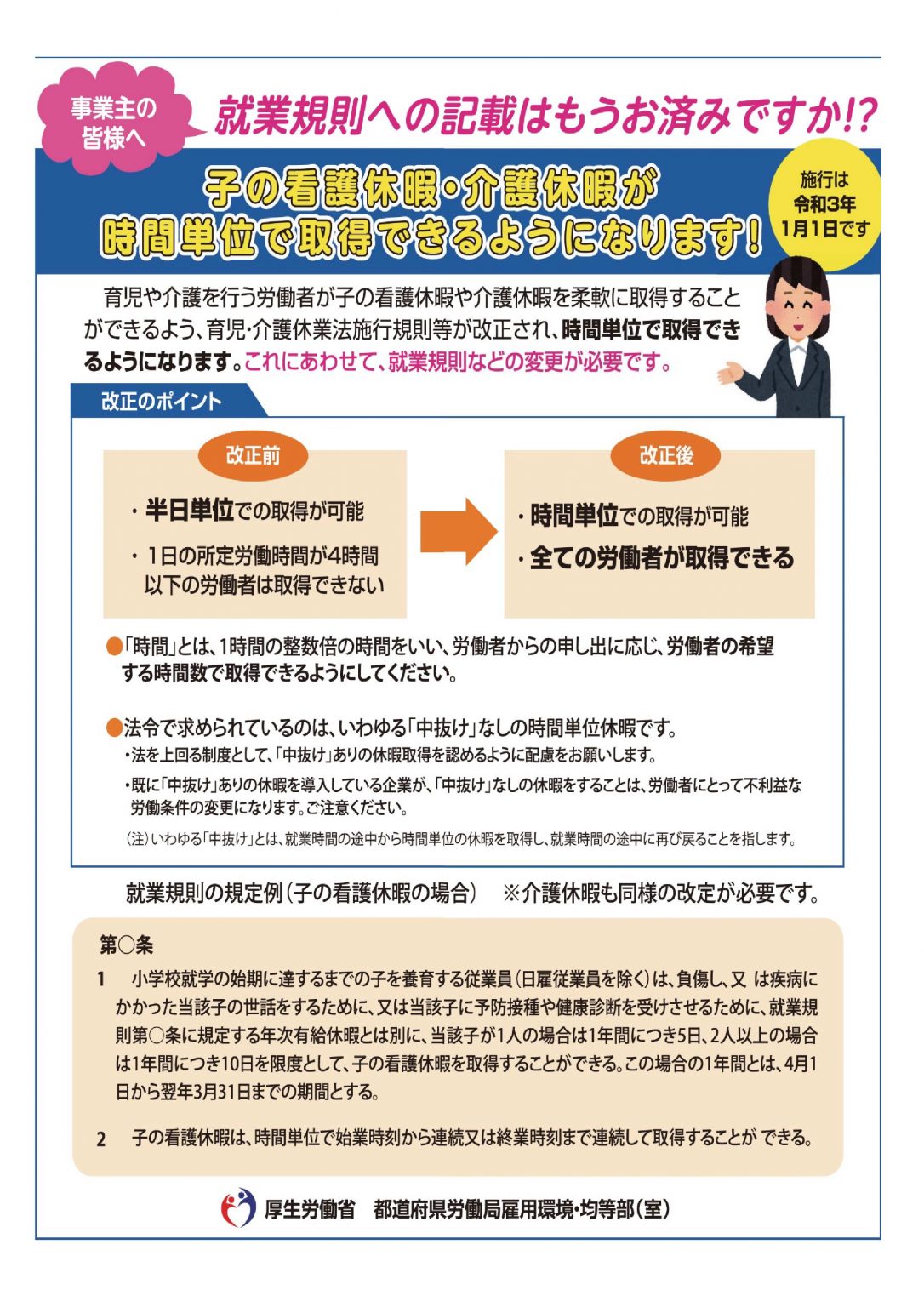 事業主の皆様へ

就業規則への記載はもうお済みですか!?

子の看護休暇・介護休暇が時間単位で取得できるようになります!

施行は令和3年1月1日です

育児や介護を行う労働者が子の看護休暇や介護休暇を柔軟に取得することができるよう、育児・介護休業法施行規則等が改正され、時間単位で取得できるようになります。これにあわせて、就業規則などの変更が必要です。

改正のポイント

改正前

・半日単位での取得が可能

・1日の所定労働時間が4時間以下の労働者は取得できない

改正後

・時間単位での取得が可能

・全ての労働者が取得できる

●「時間」とは、1時間の整数倍の時間をいい、労働者からの申し出に応じ、労働者の希望する時間数で取得できるようにしてください。

●法令で求められているのは、いわゆる「中抜け」なしの時間単位休暇です。
・法を上回る制度として、「中抜け」ありの休暇取得を認めるように配慮をお願いします。
・既に「中抜け」ありの休暇を導入している企業が、「中抜け」なしの休暇をすることは、労働者にとって不利益な労働条件の変更になります。ご注意ください。
(注)いわゆる「中抜け」とは、就業時間の途中から時間単位の休暇を取得し、就業時間の途中に再び戻ることを指します。

就業規則の規定例(子の看護休暇の場合) ※介護休暇も同様の改定が必要です。

第○条

1 小学校就学の始期に達するまでの子を養育する従業員(日雇従業員を除く)は、負傷し、又 は疾病にかかった当該子の世話をするために、又は当該子に予防接種や健康診断を受けさせるために、就業規則第○条に規定する年次有給休暇とは別に、当該子が1人の場合は1年間につき5日、2人以上の場合は1年間につき10日を限度として、子の看護休暇を取得することができる。この場合の1年間とは、4月1日から翌年3月31日までの期間とする。

2 子の看護休暇は、時間単位で始業時刻から連続又は終業時刻まで連続して取得することが できる。

厚生労働省 都道府県労働局雇用環境・均等部(室)